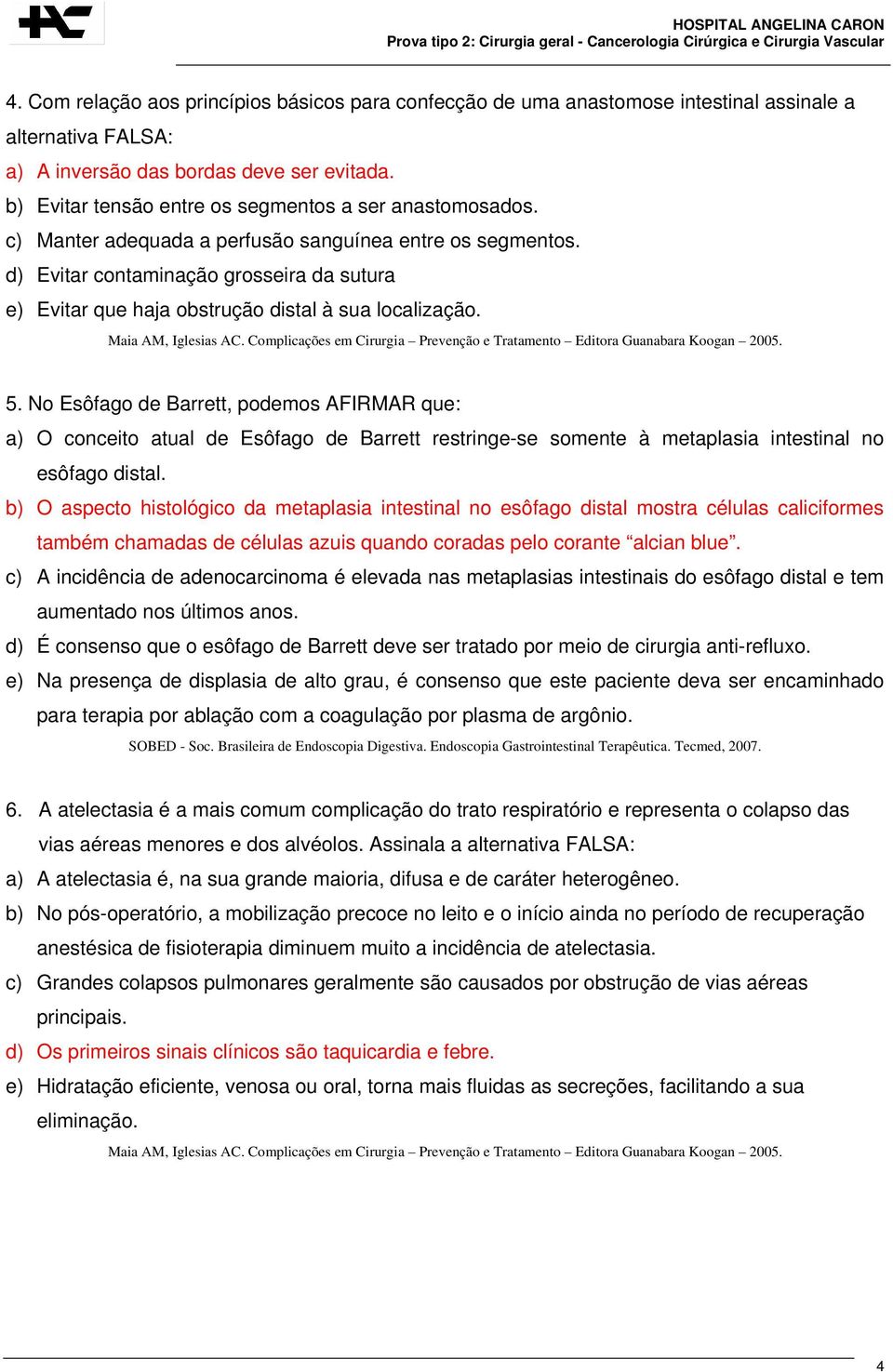 HOSPITAL ANGELINA CARON
Prova tipo 2: Cirurgia geral - Cancerologia Cirúrgica e Cirurgia Vascular

4. Com relação aos princípios básicos para confecção de uma anastomose intestinal assinale a alternativa FALSA:
a) A inversão das bordas deve ser evitada.
b) Evitar tensão entre os segmentos a ser anastomosados.
c) Manter adequada a perfusão sanguínea entre os segmentos.
d) Evitar contaminação grosseira da sutura
e) Evitar que haja obstrução distal à sua localização.
Maia AM, Iglesias AC. Complicações em Cirurgia – Prevenção e Tratamento – Editora Guanabara Koogan – 2005.

5. No Esôfago de Barrett, podemos AFIRMAR que:
a) O conceito atual de Esôfago de Barrett restringe-se somente à metaplasia intestinal no esôfago distal.
b) O aspecto histológico da metaplasia intestinal no esôfago distal mostra células caliciformes também chamadas de células azuis quando coradas pelo corante “alcian blue”.
c) A incidência de adenocarcinoma é elevada nas metaplasias intestinais do esôfago distal e tem aumentado nos últimos anos.
d) É consenso que o esôfago de Barrett deve ser tratado por meio de cirurgia anti-refluxo.
e) Na presença de displasia de alto grau, é consenso que este paciente deva ser encaminhado para terapia por ablação com a coagulação por plasma de argônio.
SOBED - Soc. Brasileira de Endoscopia Digestiva. Endoscopia Gastrointestinal Terapêutica. Tecmed, 2007.

6. A atelectasia é a mais comum complicação do trato respiratório e representa o colapso das vias aéreas menores e dos alvéolos. Assinala a alternativa FALSA:
a) A atelectasia é, na sua grande maioria, difusa e de caráter heterogêneo.
b) No pós-operatório, a mobilização precoce no leito e o início ainda no período de recuperação anestésica de fisioterapia diminuem muito a incidência de atelectasia.
c) Grandes colapsos pulmonares geralmente são causados por obstrução de vias aéreas principais.
d) Os primeiros sinais clínicos são taquicardia e febre.
e) Hidratação eficiente, venosa ou oral, torna mais fluidas as secreções, facilitando a sua eliminação.
Maia AM, Iglesias AC. Complicações em Cirurgia – Prevenção e Tratamento – Editora Guanabara Koogan – 2005.

4